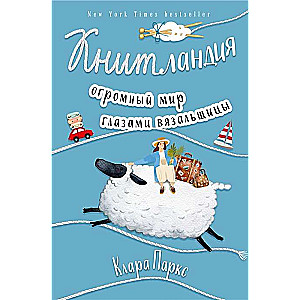 New York Times bestseller

Книтландия

огромный мир глазами вязальщицы

Клара Паркс